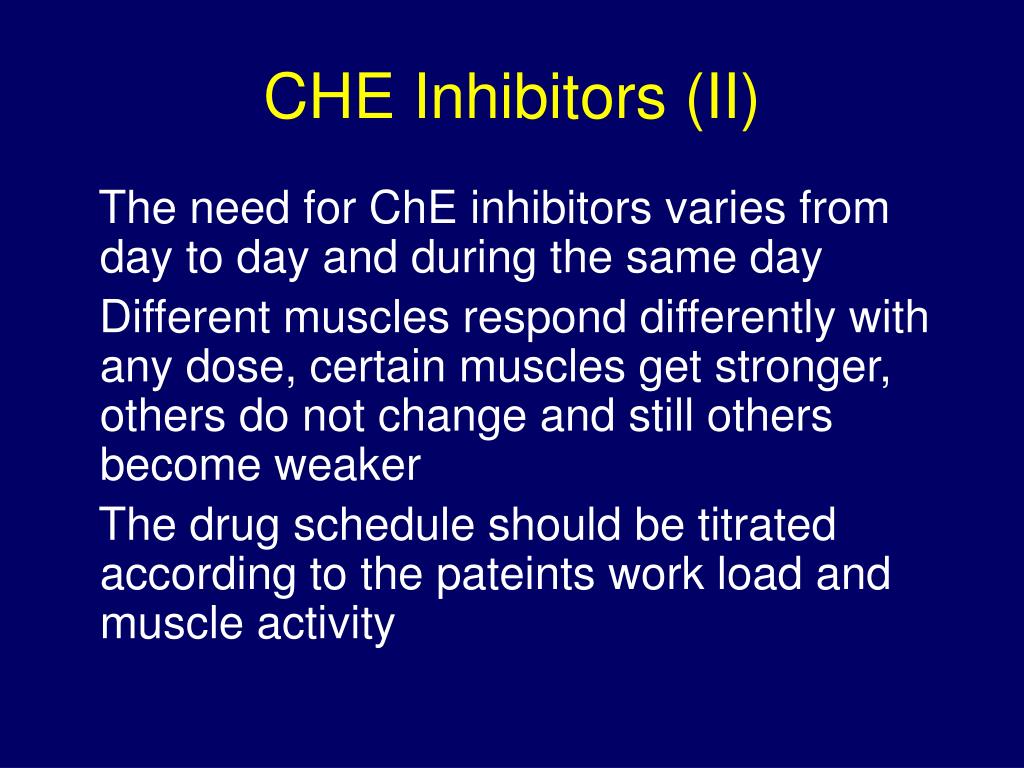 CHE Inhibitors (II)

The need for ChE inhibitors varies from day to day and during the same day

Different muscles respond differently with any dose, certain muscles get stronger, others do not change and still others become weaker

The drug schedule should be titrated according to the pateints work load and muscle activity